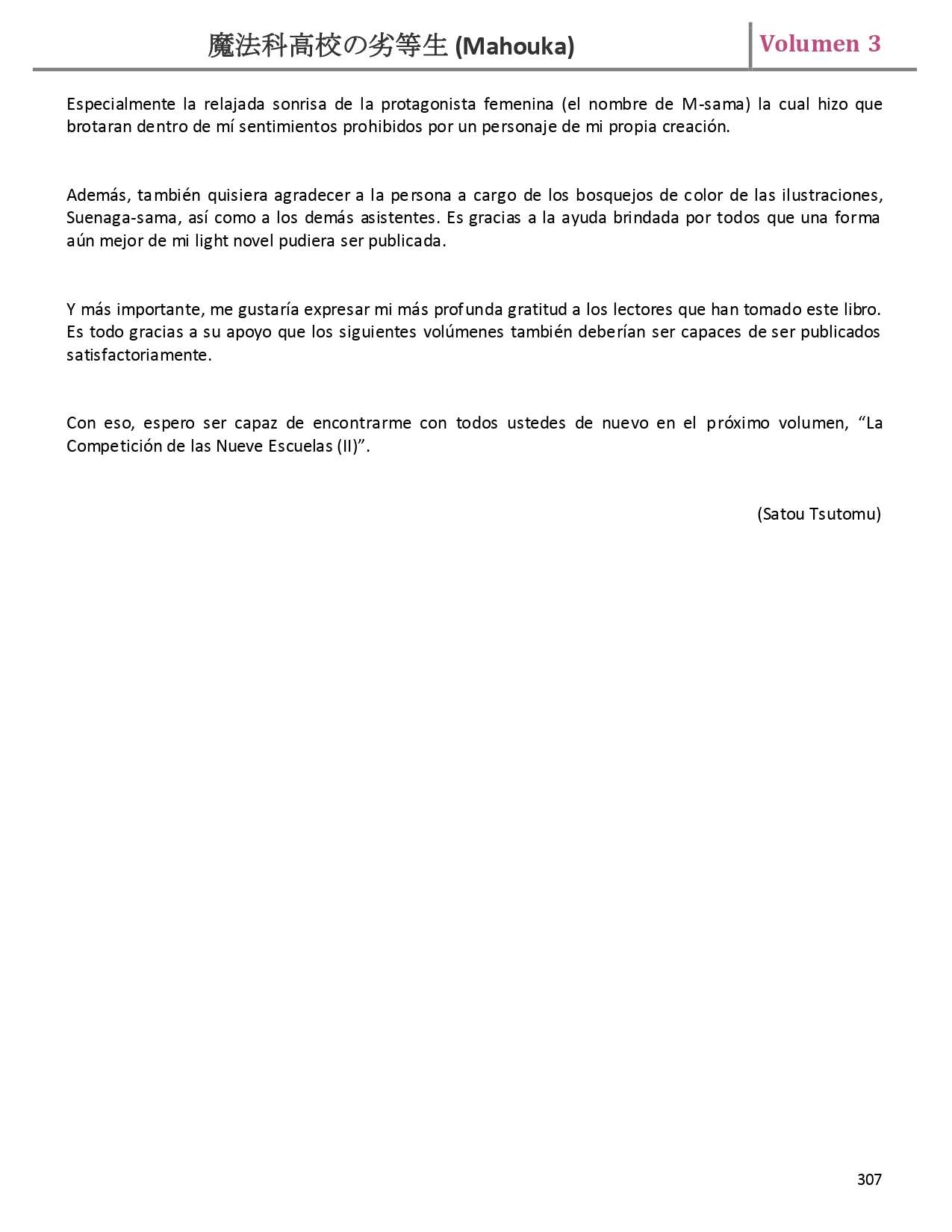 魔法科高校の劣等生 (Mahouka) Volumen 3

Especialmente la relajada sonrisa de la protagonista femenina (el nombre de M-sama) la cual hizo que brotaran dentro de mí sentimientos prohibidos por un personaje de mi propia creación.

Además, también quisiera agradecer a la persona a cargo de los bosquejos de color de las ilustraciones, Suenaga-sama, así como a los demás asistentes. Es gracias a la ayuda brindada por todos que una forma aún mejor de mi light novel pudiera ser publicada.

Y más importante, me gustaría expresar mi más profunda gratitud a los lectores que han tomado este libro. Es todo gracias a su apoyo que los siguientes volúmenes también deberían ser capaces de ser publicados satisfactoriamente.

Con eso, espero ser capaz de encontrarme con todos ustedes de nuevo en el próximo volumen, “La Competición de las Nueve Escuelas (II)”.

(Satou Tsutomu)

307